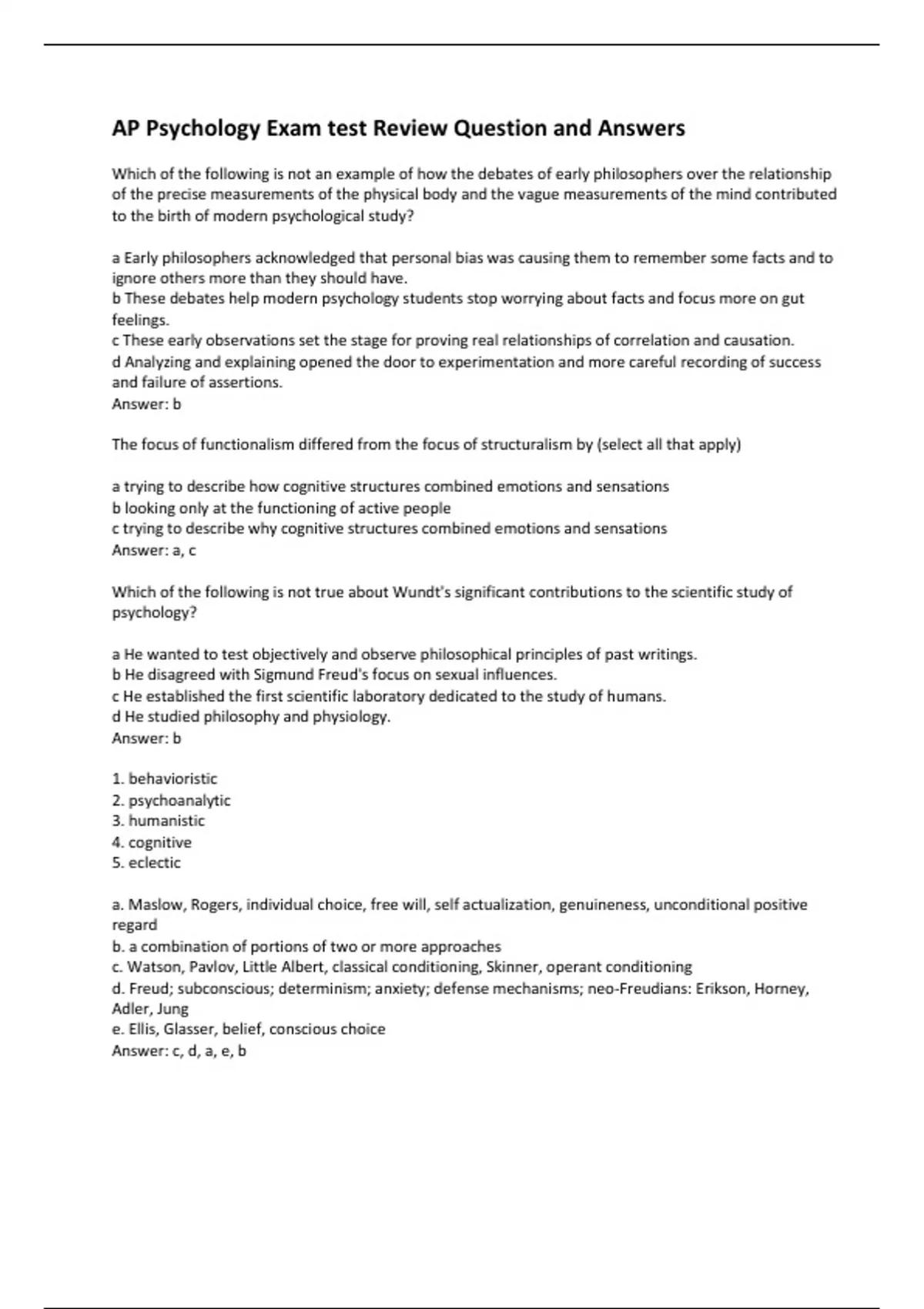 AP Psychology Exam test Review Question and Answers

Which of the following is not an example of how the debates of early philosophers over the relationship of the precise measurements of the physical body and the vague measurements of the mind contributed to the birth of modern psychological study?

a Early philosophers acknowledged that personal bias was causing them to remember some facts and to ignore others more than they should have.
b These debates help modern psychology students stop worrying about facts and focus more on gut feelings.
c These early observations set the stage for proving real relationships of correlation and causation.
d Analyzing and explaining opened the door to experimentation and more careful recording of success and failure of assertions.
Answer: b

The focus of functionalism differed from the focus of structuralism by (select all that apply)

a trying to describe how cognitive structures combined emotions and sensations
b looking only at the functioning of active people
c trying to describe why cognitive structures combined emotions and sensations
Answer: a, c

Which of the following is not true about Wundt's significant contributions to the scientific study of psychology?

a He wanted to test objectively and observe philosophical principles of past writings.
b He disagreed with Sigmund Freud's focus on sexual influences.
c He established the first scientific laboratory dedicated to the study of humans.
d He studied philosophy and physiology.
Answer: b

1. behavioristic
2. psychoanalytic
3. humanistic
4. cognitive
5. eclectic

a. Maslow, Rogers, individual choice, free will, self actualization, genuineness, unconditional positive regard
b. a combination of portions of two or more approaches
c. Watson, Pavlov, Little Albert, classical conditioning, Skinner, operant conditioning
d. Freud; subconscious; determinism; anxiety; defense mechanisms; neo-Freudians: Erikson, Horney, Adler, Jung
e. Ellis, Glasser, belief, conscious choice
Answer: c, d, a, e, b